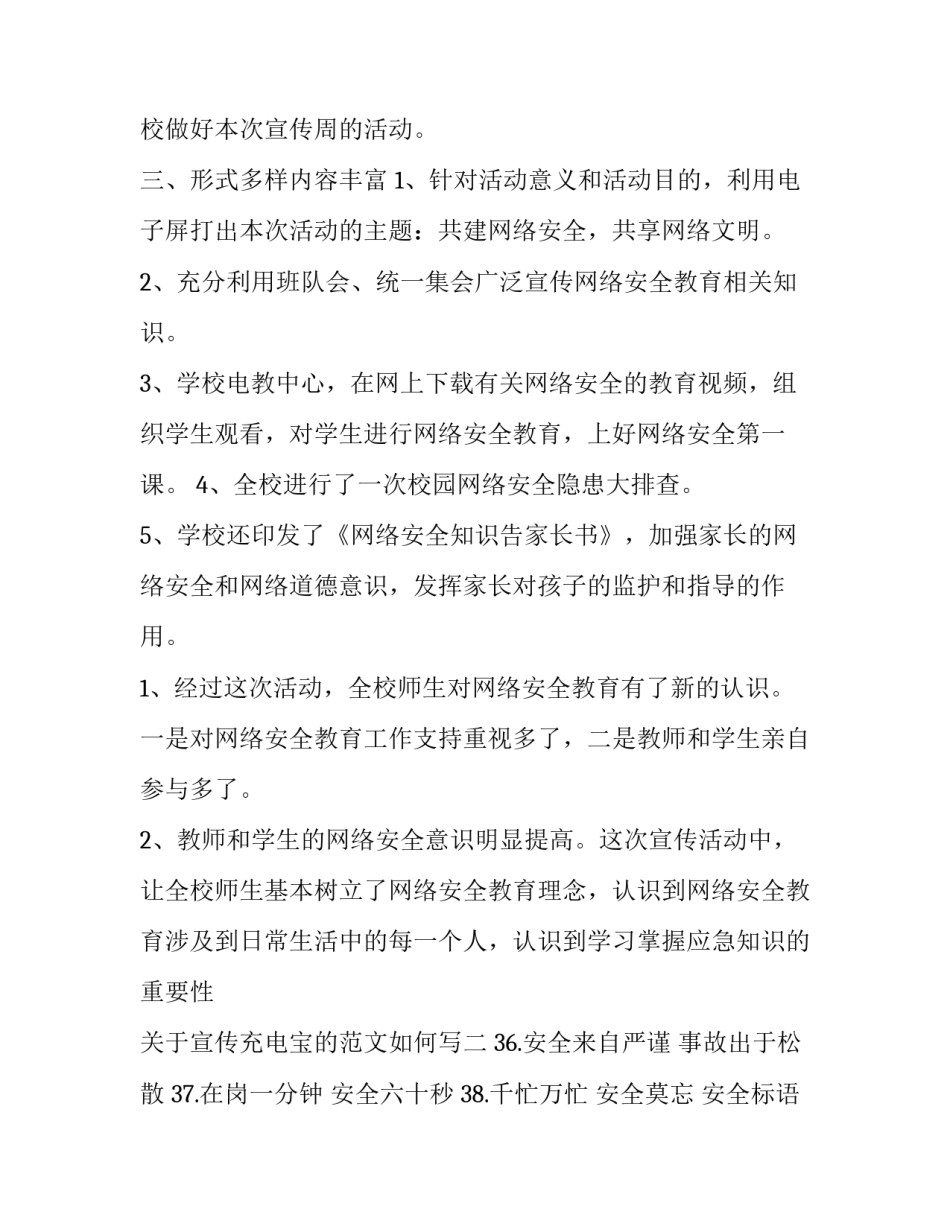 校做好本次宣传周的活动。

三、形式多样内容丰富 1、针对活动意义和活动目的，利用电子屏打出本次活动的主题：共建网络安全，共享网络文明。

2、充分利用班队会、统一集会广泛宣传网络安全教育相关知识。

3、学校电教中心，在网上下载有关网络安全的教育视频，组织学生观看，对学生进行网络安全教育，上好网络安全第一课。 4、全校进行了一次校园网络安全隐患大排查。

5、学校还印发了《网络安全知识告家长书》，加强家长的网络安全和网络道德意识，发挥家长对孩子的监护和指导的作用。

1、经过这次活动，全校师生对网络安全教育有了新的认识。一是对网络安全教育工作支持重视多了，二是教师和学生亲自参与多了。

2、教师和学生的网络安全意识明显提高。这次宣传活动中，让全校师生基本树立了网络安全教育理念，认识到网络安全教育涉及到日常生活中的每一个人，认识到学习掌握应急知识的重要性

关于宣传充电宝的范文如何写二 36.安全来自严谨 事故出于松散 37.在岗一分钟 安全六十秒 38.千忙万忙 安全莫忘 安全标语